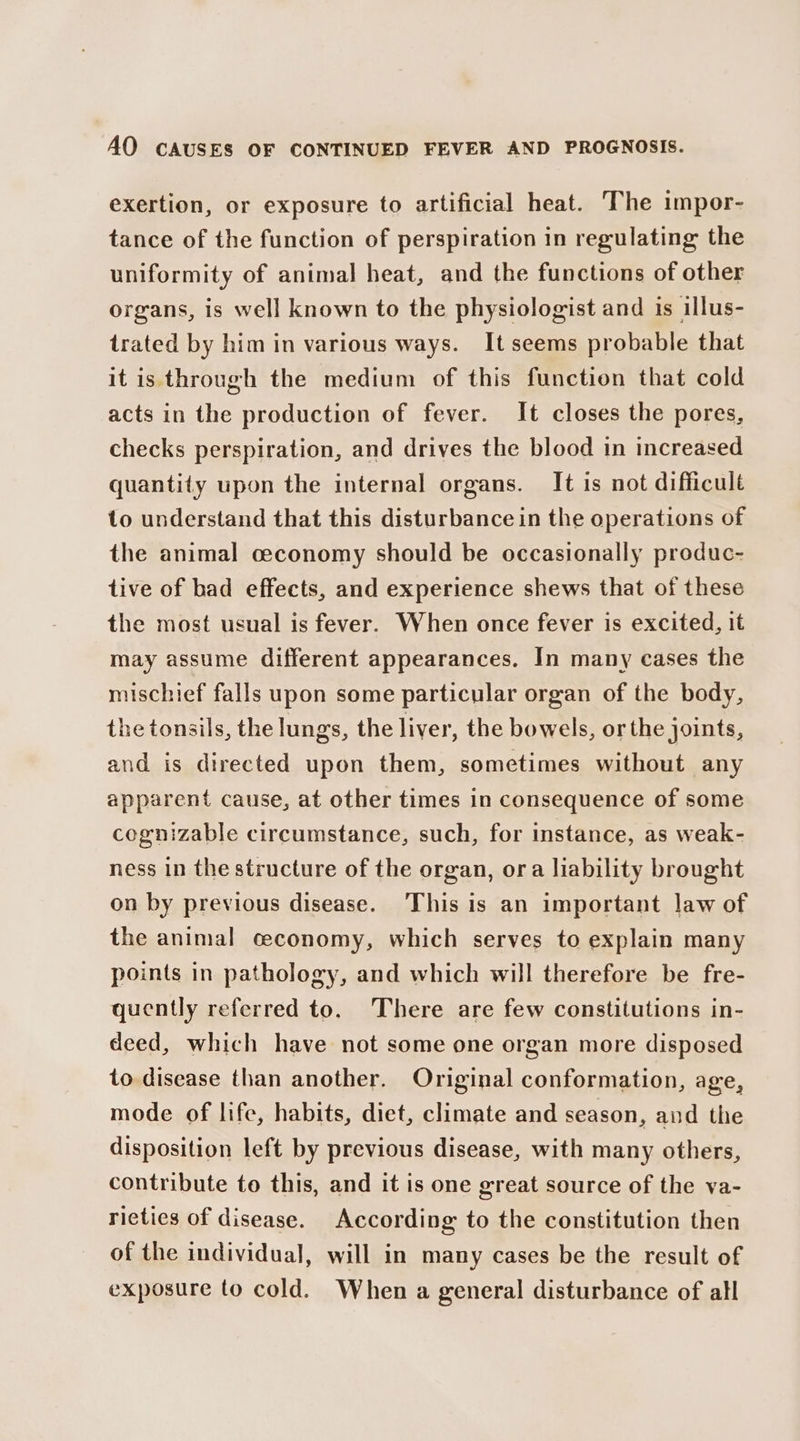 40 CAUSES OF CONTINUED FEVER AND PROGNOSIS.

exertion, or exposure to artificial heat. The importance of the function of perspiration in regulating the uniformity of animal heat, and the functions of other organs, is well known to the physiologist and is illustrated by him in various ways. It seems probable that it is through the medium of this function that cold acts in the production of fever. It closes the pores, checks perspiration, and drives the blood in increased quantity upon the internal organs. It is not difficult to understand that this disturbance in the operations of the animal œconomy should be occasionally productive of bad effects, and experience shews that of these the most usual is fever. When once fever is excited, it may assume different appearances. In many cases the mischief falls upon some particular organ of the body, the tonsils, the lungs, the liver, the bowels, or the joints, and is directed upon them, sometimes without any apparent cause, at other times in consequence of some cognizable circumstance, such, for instance, as weakness in the structure of the organ, or a liability brought on by previous disease. This is an important law of the animal œconomy, which serves to explain many points in pathology, and which will therefore be frequently referred to. There are few constitutions indeed, which have not some one organ more disposed to disease than another. Original conformation, age, mode of life, habits, diet, climate and season, and the disposition left by previous disease, with many others, contribute to this, and it is one great source of the varieties of disease. According to the constitution then of the individual, will in many cases be the result of exposure to cold. When a general disturbance of all